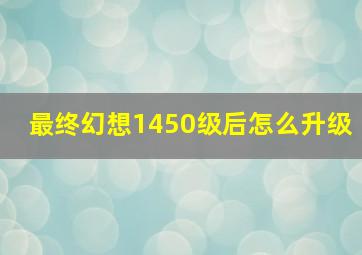 最终幻想1450级后怎么升级